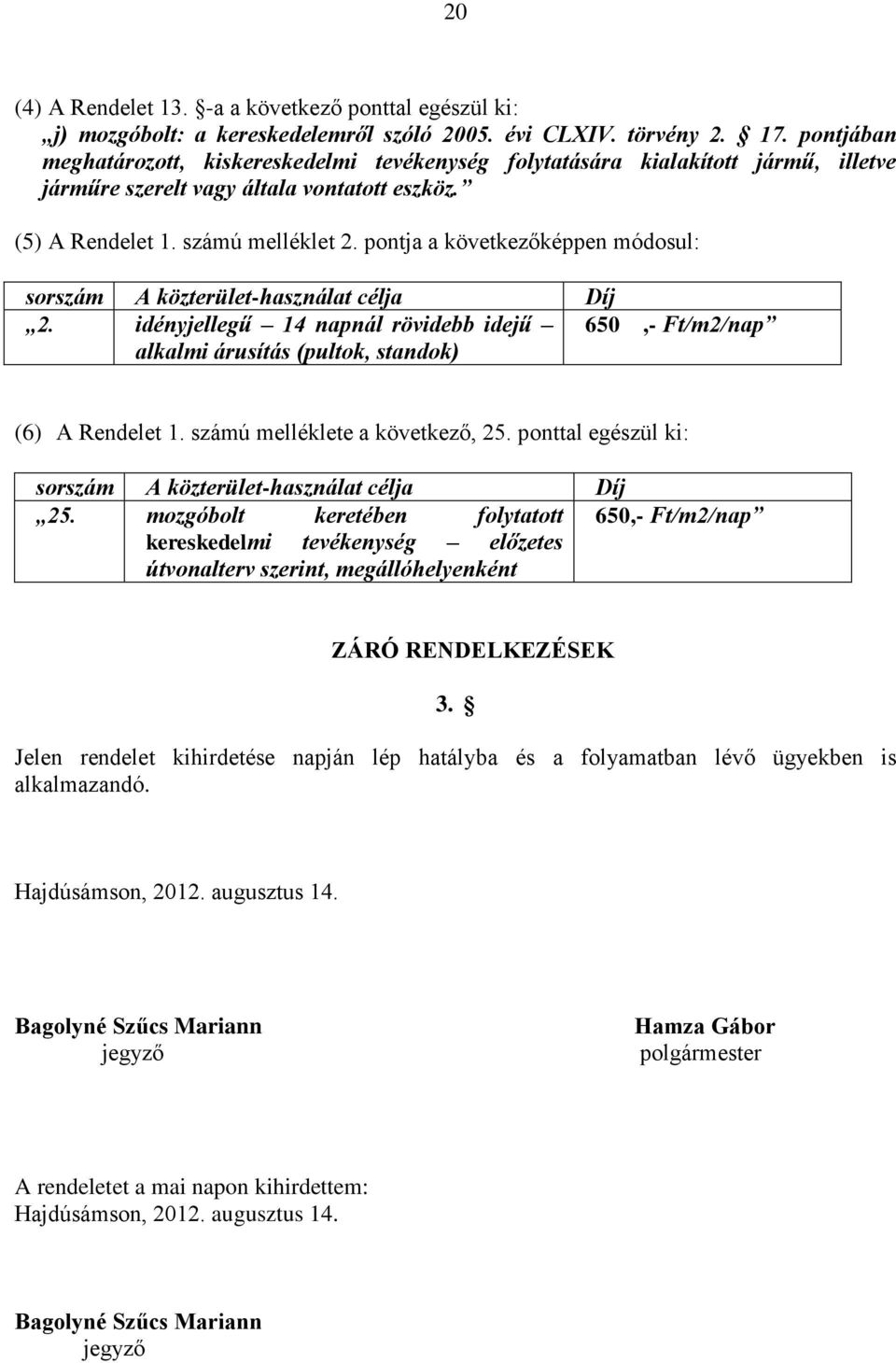 20

(4) A Rendelet 13. §-a a következő ponttal egészül ki:
„j) mozgóbolt: a kereskedelemről szóló 2005. évi CLXIV. törvény 2. § 17. pontjában meghatározott, kiskereskedelmi tevékenység folytatására kialakított jármű, illetve járműre szerelt vagy általa vontatott eszköz.”

(5) A Rendelet 1. számú melléklet 2. pontja a következőképpen módosul:

| sorszám | A közterület-használat célja | Díj |
|---|---|---|
| „2. | idényjellegű – 14 napnál rövidebb idejű – alkalmi árusítás (pultok, standok) | 650 ,- Ft/m2/nap” |

(6) A Rendelet 1. számú melléklete a következő, 25. ponttal egészül ki:

| sorszám | A közterület-használat célja | Díj |
|---|---|---|
| „25. | mozgóbolt keretében folytatott kereskedelmi tevékenység – előzetes útvonalterv szerint, megállóhelyenként | 650,- Ft/m2/nap” |

ZÁRÓ RENDELKEZÉSEK

3. §

Jelen rendelet kihirdetése napján lép hatályba és a folyamatban lévő ügyekben is alkalmazandó.

Hajdúsámson, 2012. augusztus 14.

Bagolyné Szűcs Mariann
jegyző

Hamza Gábor
polgármester

A rendeletet a mai napon kihirdettem:
Hajdúsámson, 2012. augusztus 14.

Bagolyné Szűcs Mariann
jegyző